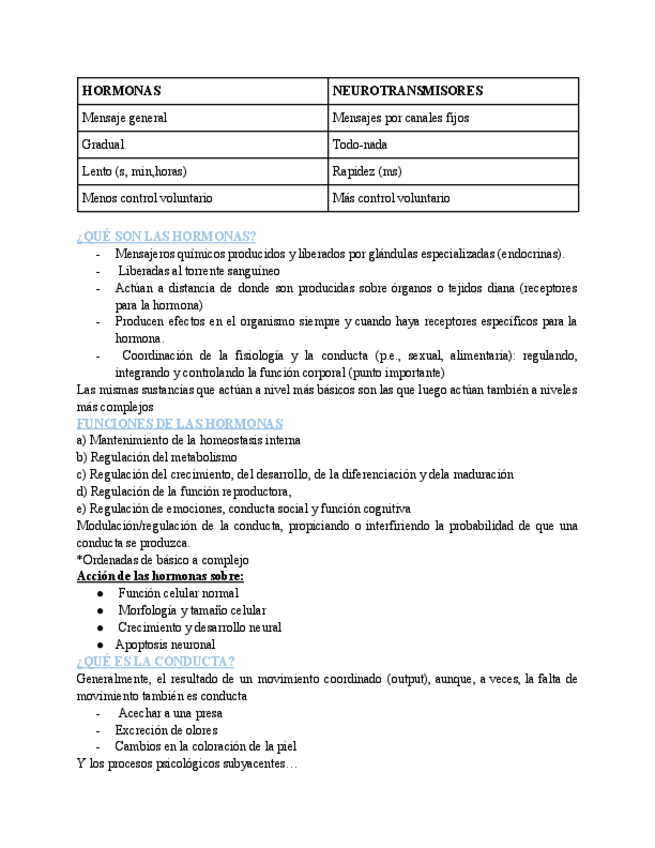 | HORMONAS | NEUROTRANSMISORES |
|---|---|
| Mensaje general | Mensajes por canales fijos |
| Gradual | Todo-nada |
| Lento (s, min,horas) | Rapidez (ms) |
| Menos control voluntario | Más control voluntario |

¿QUÉ SON LAS HORMONAS?
- Mensajeros químicos producidos y liberados por glándulas especializadas (endocrinas).
- Liberadas al torrente sanguíneo
- Actúan a distancia de donde son producidas sobre órganos o tejidos diana (receptores para la hormona)
- Producen efectos en el organismo siempre y cuando haya receptores específicos para la hormona.
- Coordinación de la fisiología y la conducta (p.e., sexual, alimentaria): regulando, integrando y controlando la función corporal (punto importante)

Las mismas sustancias que actúan a nivel más básicos son las que luego actúan también a niveles más complejos
FUNCIONES DE LAS HORMONAS
a) Mantenimiento de la homeostasis interna
b) Regulación del metabolismo
c) Regulación del crecimiento, del desarrollo, de la diferenciación y dela maduración
d) Regulación de la función reproductora,
e) Regulación de emociones, conducta social y función cognitiva
Modulación/regulación de la conducta, propiciando o interfiriendo la probabilidad de que una conducta se produzca.
*Ordenadas de básico a complejo
Acción de las hormonas sobre:
● Función celular normal
● Morfología y tamaño celular
● Crecimiento y desarrollo neural
● Apoptosis neuronal
¿QUÉ ES LA CONDUCTA?
Generalmente, el resultado de un movimiento coordinado (output), aunque, a veces, la falta de movimiento también es conducta
- Acechar a una presa
- Excreción de olores
- Cambios en la coloración de la piel
Y los procesos psicológicos subyacentes…